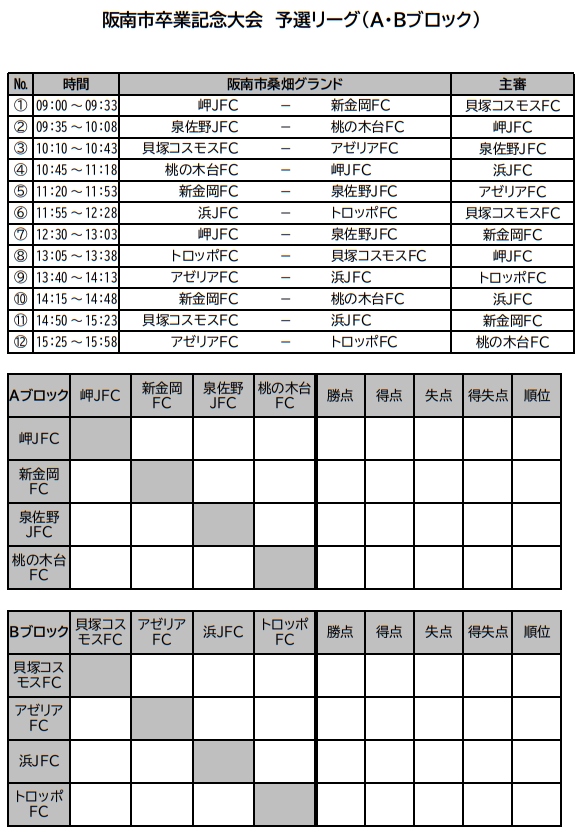 阪南市卒業記念大会　予選リーグ（A・Bブロック）

| No. | 時間 | 阪南市桑畑グランド | | | 主審 |
|---|---|---|---|---|---|
| ① | 09:00 ～ 09:33 | 岬JFC | － | 新金岡FC | 貝塚コスモスFC |
| ② | 09:35 ～ 10:08 | 泉佐野JFC | － | 桃の木台FC | 岬JFC |
| ③ | 10:10 ～ 10:43 | 貝塚コスモスFC | － | アゼリアFC | 泉佐野JFC |
| ④ | 10:45 ～ 11:18 | 桃の木台FC | － | 岬JFC | 浜JFC |
| ⑤ | 11:20 ～ 11:53 | 新金岡FC | － | 泉佐野JFC | アゼリアFC |
| ⑥ | 11:55 ～ 12:28 | 浜JFC | － | トロッポFC | 貝塚コスモスFC |
| ⑦ | 12:30 ～ 13:03 | 岬JFC | － | 泉佐野JFC | 新金岡FC |
| ⑧ | 13:05 ～ 13:38 | トロッポFC | － | 貝塚コスモスFC | 岬JFC |
| ⑨ | 13:40 ～ 14:13 | アゼリアFC | － | 浜JFC | トロッポFC |
| ⑩ | 14:15 ～ 14:48 | 新金岡FC | － | 桃の木台FC | 浜JFC |
| ⑪ | 14:50 ～ 15:23 | 貝塚コスモスFC | － | 浜JFC | 新金岡FC |
| ⑫ | 15:25 ～ 15:58 | アゼリアFC | － | トロッポFC | 桃の木台FC |

| Aブロック | 岬JFC | 新金岡FC | 泉佐野JFC | 桃の木台FC | 勝点 | 得点 | 失点 | 得失点 | 順位 |
|---|---|---|---|---|---|---|---|---|---|
| 岬JFC | | | | | | | | | |
| 新金岡FC | | | | | | | | | |
| 泉佐野JFC | | | | | | | | | |
| 桃の木台FC | | | | | | | | | |

| Bブロック | 貝塚コスモスFC | アゼリアFC | 浜JFC | トロッポFC | 勝点 | 得点 | 失点 | 得失点 | 順位 |
|---|---|---|---|---|---|---|---|---|---|
| 貝塚コスモスFC | | | | | | | | | |
| アゼリアFC | | | | | | | | | |
| 浜JFC | | | | | | | | | |
| トロッポFC | | | | | | | | | |